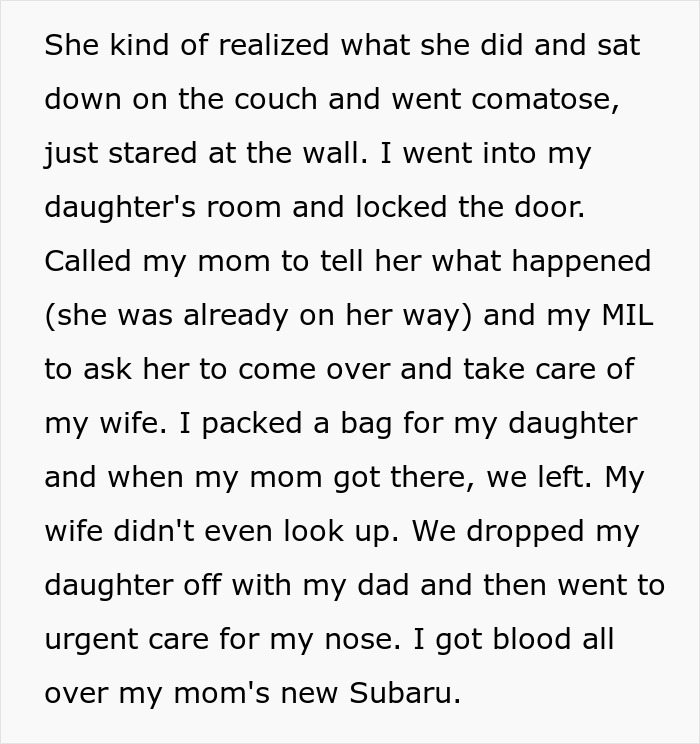 She kind of realized what she did and sat down on the couch and went comatose, just stared at the wall. I went into my daughter's room and locked the door. Called my mom to tell her what happened (she was already on her way) and my MIL to ask her to come over and take care of my wife. I packed a bag for my daughter and when my mom got there, we left. My wife didn't even look up. We dropped my daughter off with my dad and then went to urgent care for my nose. I got blood all over my mom's new Subaru.